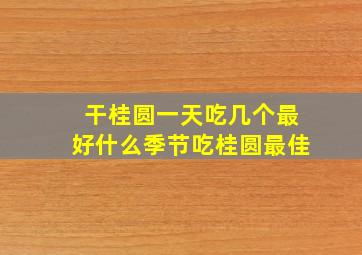 干桂圆一天吃几个最好什么季节吃桂圆最佳